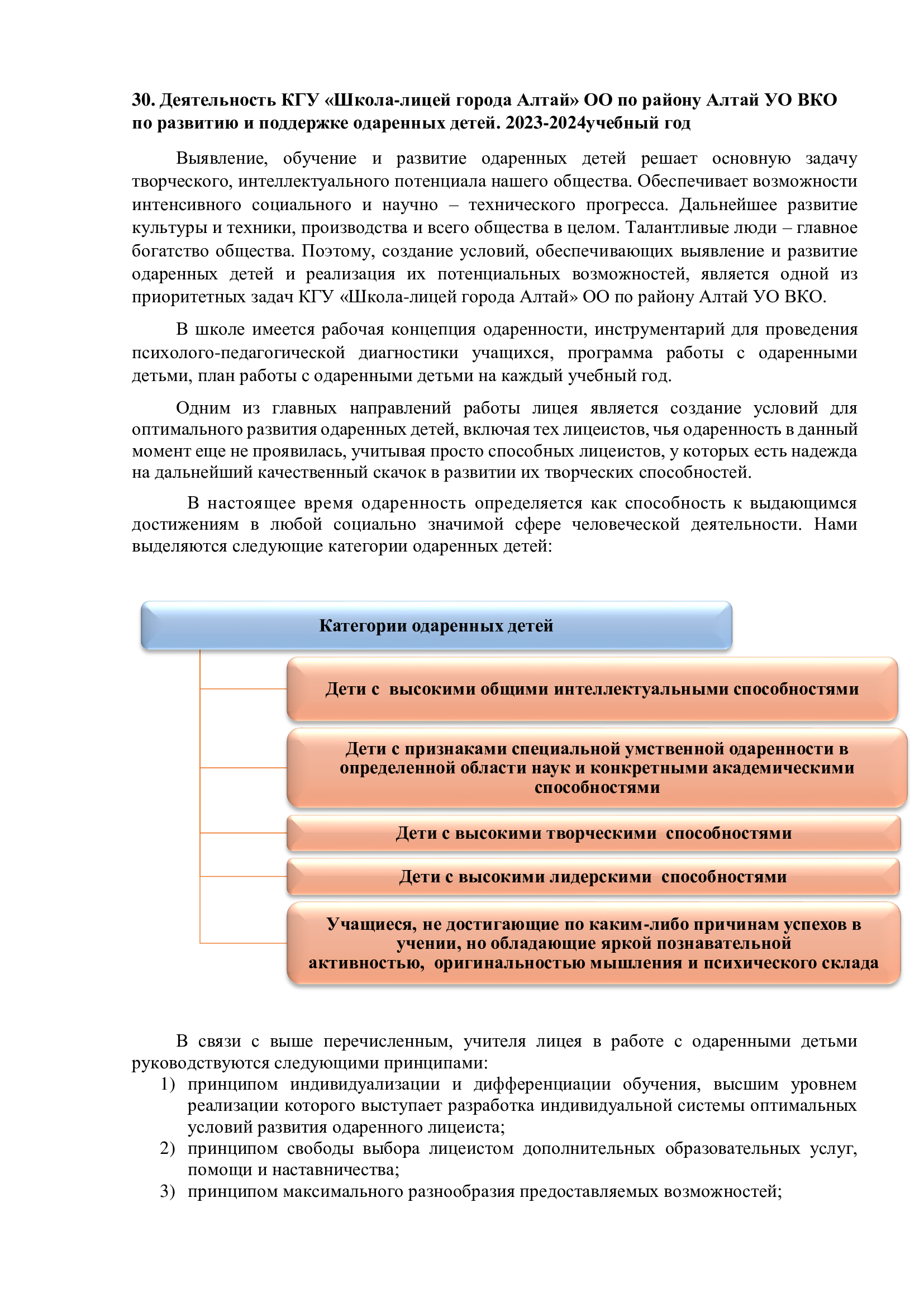 30. Деятельность КГУ «Школа-лицей города Алтай» ОО по району Алтай УО ВКО по развитию и поддержке одаренных детей. 2023-2024учебный год

Выявление, обучение и развитие одаренных детей решает основную задачу творческого, интеллектуального потенциала нашего общества. Обеспечивает возможности интенсивного социального и научно – технического прогресса. Дальнейшее развитие культуры и техники, производства и всего общества в целом. Талантливые люди – главное богатство общества. Поэтому, создание условий, обеспечивающих выявление и развитие одаренных детей и реализация их потенциальных возможностей, является одной из приоритетных задач КГУ «Школа-лицей города Алтай» ОО по району Алтай УО ВКО.

В школе имеется рабочая концепция одаренности, инструментарий для проведения психолого-педагогической диагностики учащихся, программа работы с одаренными детьми, план работы с одаренными детьми на каждый учебный год.

Одним из главных направлений работы лицея является создание условий для оптимального развития одаренных детей, включая тех лицеистов, чья одаренность в данный момент еще не проявилась, учитывая просто способных лицеистов, у которых есть надежда на дальнейший качественный скачок в развитии их творческих способностей.

В настоящее время одаренность определяется как способность к выдающимся достижениям в любой социально значимой сфере человеческой деятельности. Нами выделяются следующие категории одаренных детей:

Категории одаренных детей

Дети с высокими общими интеллектуальными способностями

Дети с признаками специальной умственной одаренности в определенной области наук и конкретными академическими способностями

Дети с высокими творческими способностями

Дети с высокими лидерскими способностями

Учащиеся, не достигающие по каким-либо причинам успехов в учении, но обладающие яркой познавательной активностью, оригинальностью мышления и психического склада

В связи с выше перечисленным, учителя лицея в работе с одаренными детьми руководствуются следующими принципами:
1) принципом индивидуализации и дифференциации обучения, высшим уровнем реализации которого выступает разработка индивидуальной системы оптимальных условий развития одаренного лицеиста;
2) принципом свободы выбора лицеистом дополнительных образовательных услуг, помощи и наставничества;
3) принципом максимального разнообразия предоставляемых возможностей;